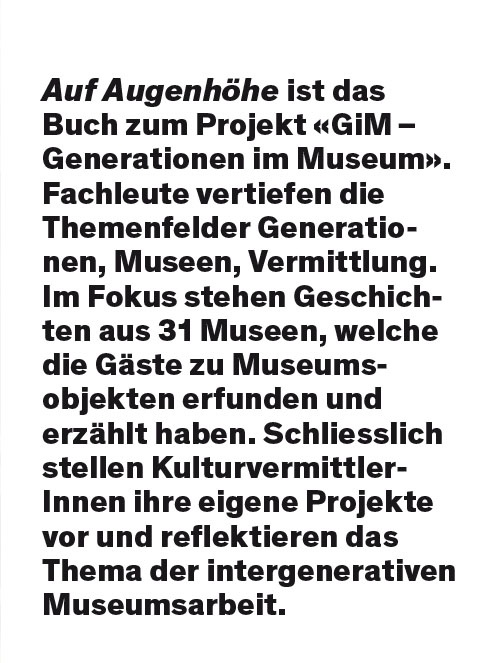 Auf Augenhöhe ist das Buch zum Projekt «GiM – Generationen im Museum». Fachleute vertiefen die Themenfelder Generationen, Museen, Vermittlung. Im Fokus stehen Geschichten aus 31 Museen, welche die Gäste zu Museumsobjekten erfunden und erzählt haben. Schliesslich stellen KulturvermittlerInnen ihre eigene Projekte vor und reflektieren das Thema der intergenerativen Museumsarbeit.